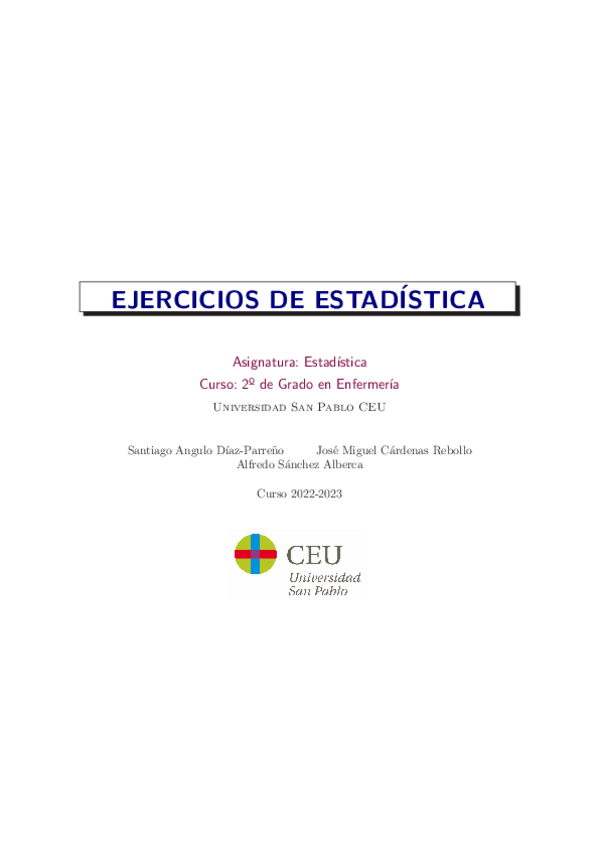 EJERCICIOS DE ESTADÍSTICA

Asignatura: Estadística
Curso: 2º de Grado en Enfermería
Universidad San Pablo CEU

Santiago Angulo Díaz-Parreño    José Miguel Cárdenas Rebollo
Alfredo Sánchez Alberca

Curso 2022-2023

CEU
Universidad
San Pablo